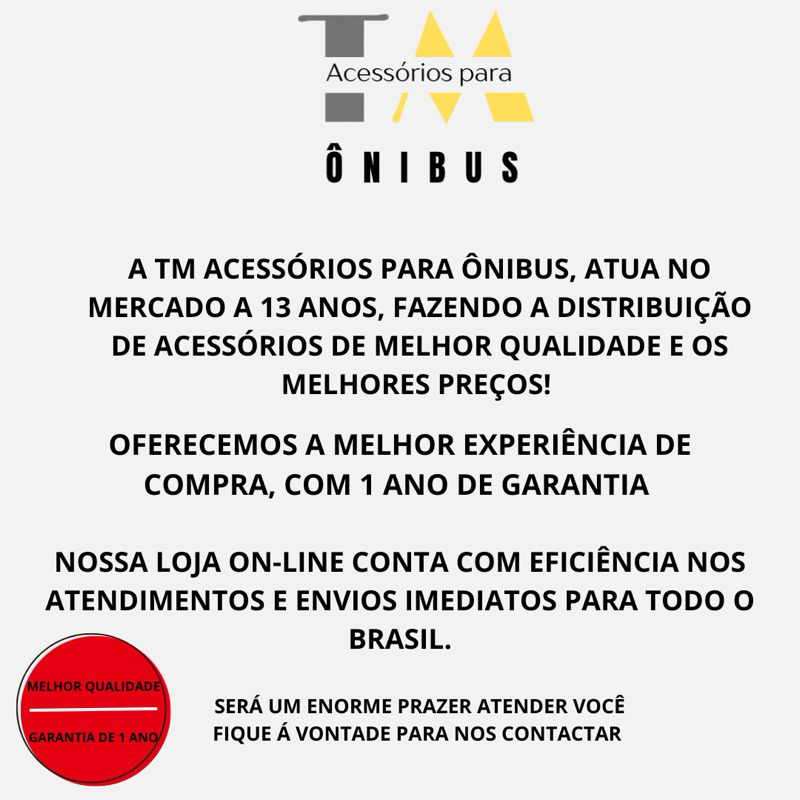 Acessórios para

ÔNIBUS

A TM ACESSÓRIOS PARA ÔNIBUS, ATUA NO MERCADO A 13 ANOS, FAZENDO A DISTRIBUIÇÃO DE ACESSÓRIOS DE MELHOR QUALIDADE E OS MELHORES PREÇOS!

OFERECEMOS A MELHOR EXPERIÊNCIA DE COMPRA, COM 1 ANO DE GARANTIA

NOSSA LOJA ON-LINE CONTA COM EFICIÊNCIA NOS ATENDIMENTOS E ENVIOS IMEDIATOS PARA TODO O BRASIL.

MELHOR QUALIDADE

GARANTIA DE 1 ANO

SERÁ UM ENORME PRAZER ATENDER VOCÊ
FIQUE Á VONTADE PARA NOS CONTACTAR